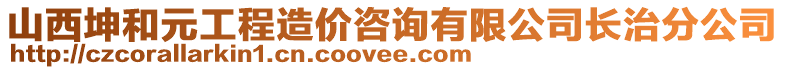 山西坤和元工程造价咨询有限公司长治分公司
http://czcorallarkin1.cn.coovee.com